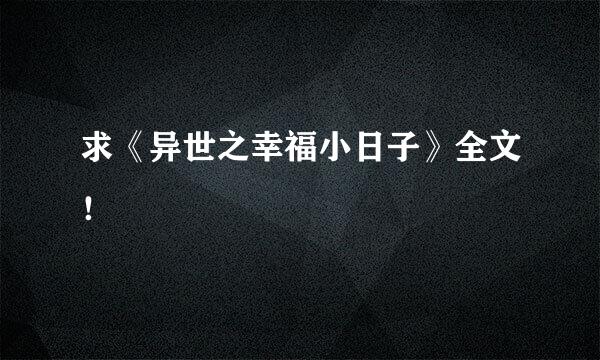 求《异世之幸福小日子》全文！